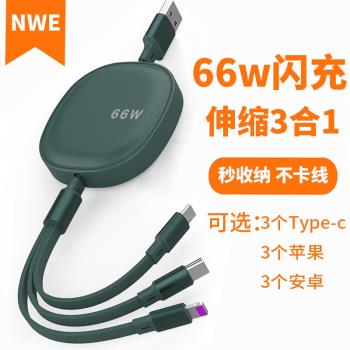 NWE

66W

66w闪充
伸缩3合1

秒收纳 不卡线

可选:3个Type-c
3个苹果
3个安卓